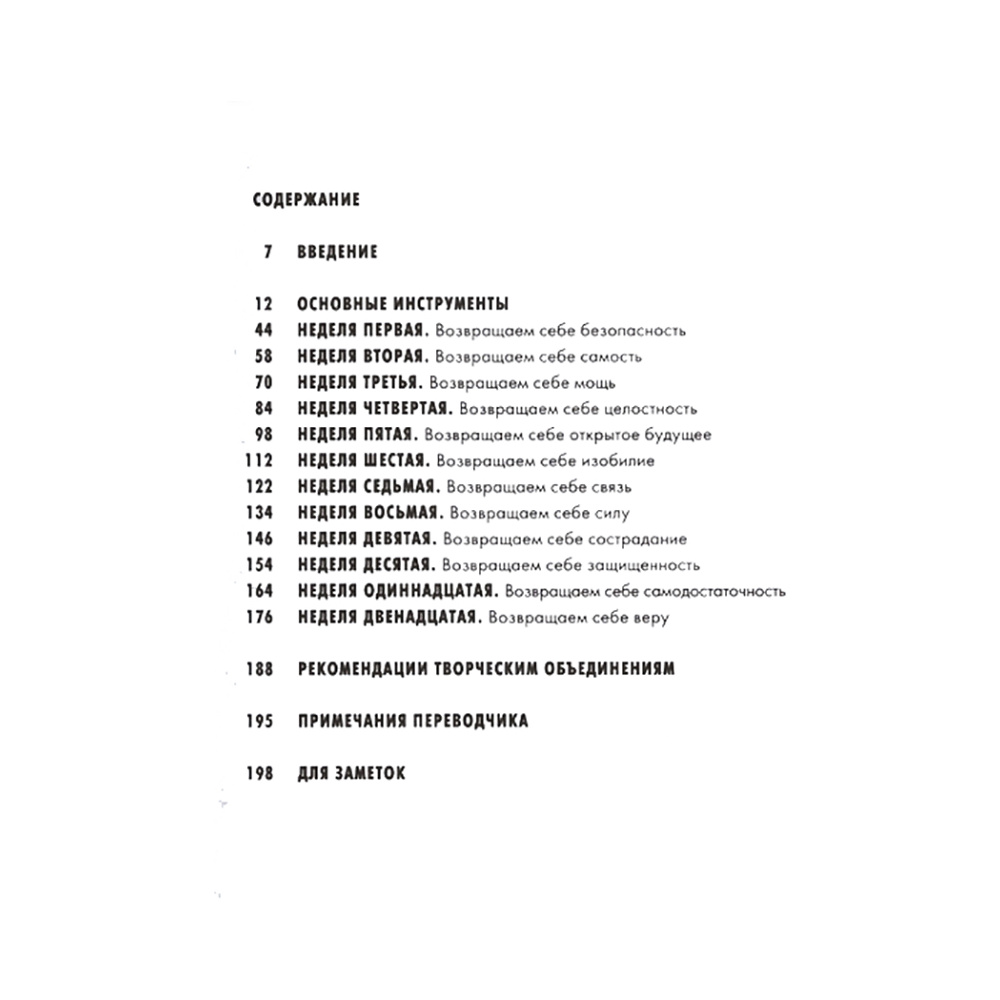 СОДЕРЖАНИЕ

7 ВВЕДЕНИЕ

12 ОСНОВНЫЕ ИНСТРУМЕНТЫ
44 НЕДЕЛЯ ПЕРВАЯ. Возвращаем себе безопасность
58 НЕДЕЛЯ ВТОРАЯ. Возвращаем себе самость
70 НЕДЕЛЯ ТРЕТЬЯ. Возвращаем себе мощь
84 НЕДЕЛЯ ЧЕТВЕРТАЯ. Возвращаем себе целостность
98 НЕДЕЛЯ ПЯТАЯ. Возвращаем себе открытое будущее
112 НЕДЕЛЯ ШЕСТАЯ. Возвращаем себе изобилие
122 НЕДЕЛЯ СЕДЬМАЯ. Возвращаем себе связь
134 НЕДЕЛЯ ВОСЬМАЯ. Возвращаем себе силу
146 НЕДЕЛЯ ДЕВЯТАЯ. Возвращаем себе сострадание
154 НЕДЕЛЯ ДЕСЯТАЯ. Возвращаем себе защищенность
164 НЕДЕЛЯ ОДИННАДЦАТАЯ. Возвращаем себе самодостаточность
176 НЕДЕЛЯ ДВЕНАДЦАТАЯ. Возвращаем себе веру

188 РЕКОМЕНДАЦИИ ТВОРЧЕСКИМ ОБЪЕДИНЕНИЯМ

195 ПРИМЕЧАНИЯ ПЕРЕВОДЧИКА

198 ДЛЯ ЗАМЕТОК